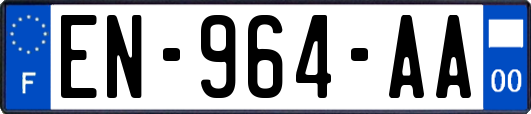 F
EN-964-AA
00